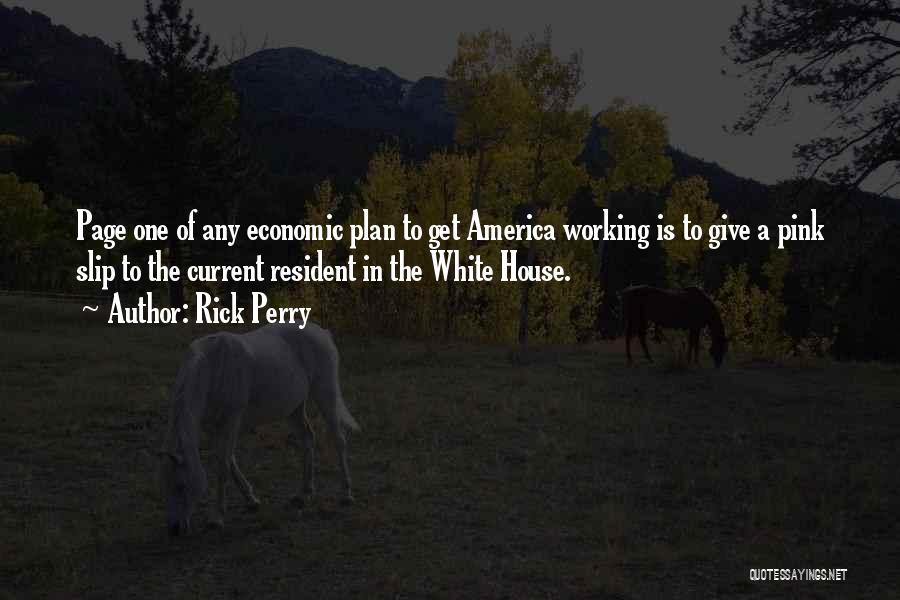 Page one of any economic plan to get America working is to give a pink slip to the current resident in the White House.

~ Author: Rick Perry

QUOTESSAYINGS.NET